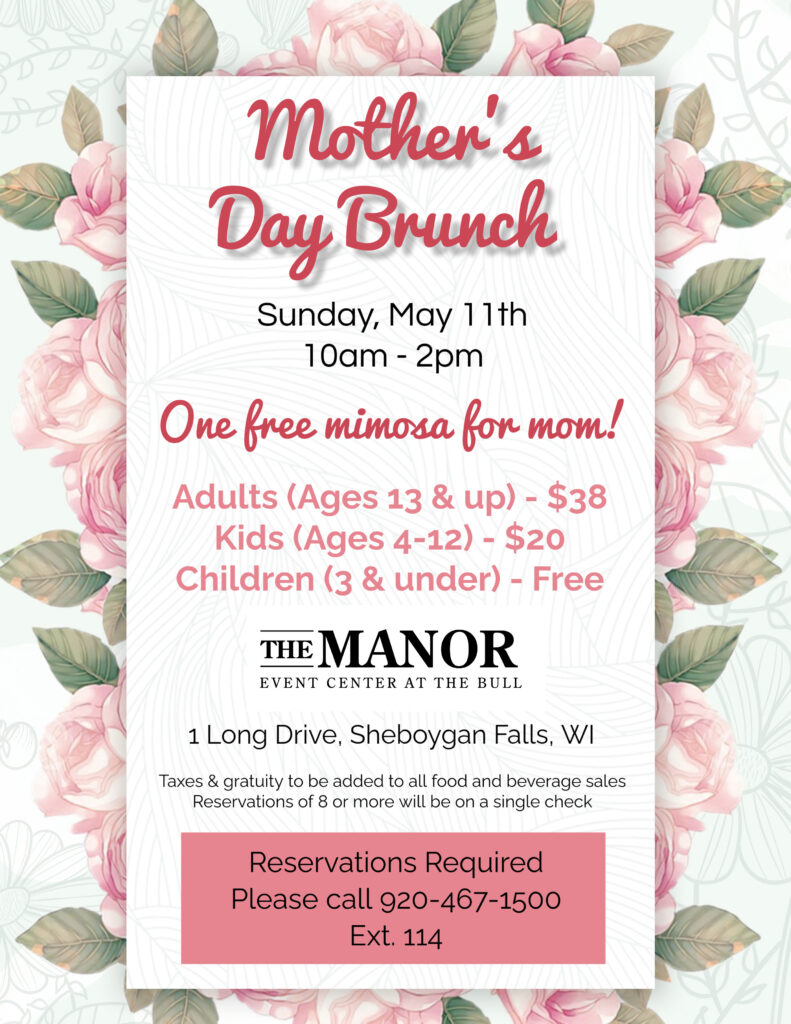 Mother's Day Brunch

Sunday, May 11th
10am - 2pm

One free mimosa for mom!

Adults (Ages 13 & up) - $38
Kids (Ages 4-12) - $20
Children (3 & under) - Free

THE MANOR
EVENT CENTER AT THE BULL

1 Long Drive, Sheboygan Falls, WI

Taxes & gratuity to be added to all food and beverage sales
Reservations of 8 or more will be on a single check

Reservations Required
Please call 920-467-1500
Ext. 114